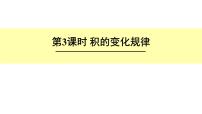 第3课时 积的变化规律